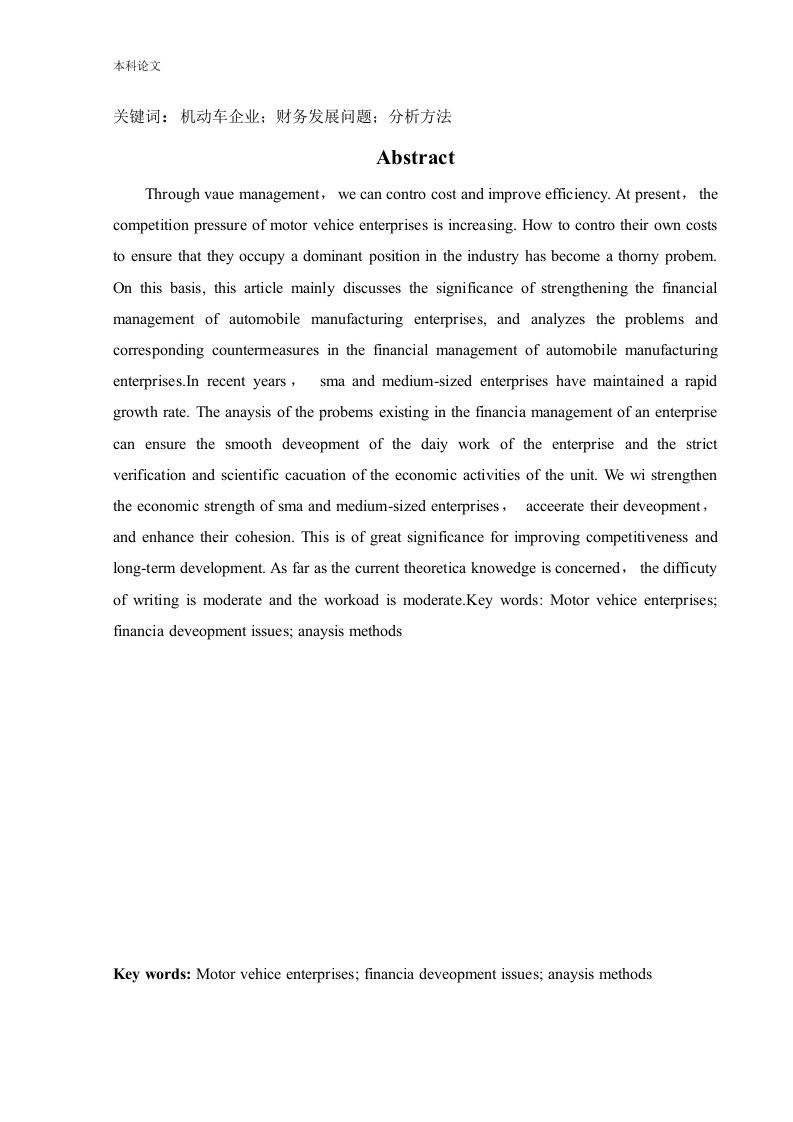 本科论文

关键词：机动车企业；财务发展问题；分析方法

Abstract

Through vaue management， we can contro cost and improve efficiency. At present， the competition pressure of motor vehice enterprises is increasing. How to contro their own costs to ensure that they occupy a dominant position in the industry has become a thorny probem. On this basis, this article mainly discusses the significance of strengthening the financial management of automobile manufacturing enterprises, and analyzes the problems and corresponding countermeasures in the financial management of automobile manufacturing enterprises.In recent years， sma and medium-sized enterprises have maintained a rapid growth rate. The anaysis of the probems existing in the financia management of an enterprise can ensure the smooth deveopment of the daiy work of the enterprise and the strict verification and scientific cacuation of the economic activities of the unit. We wi strengthen the economic strength of sma and medium-sized enterprises， acceerate their deveopment， and enhance their cohesion. This is of great significance for improving competitiveness and long-term development. As far as the current theoretica knowedge is concerned， the difficuty of writing is moderate and the workoad is moderate.Key words: Motor vehice enterprises; financia deveopment issues; anaysis methods

Key words: Motor vehice enterprises; financia deveopment issues; anaysis methods